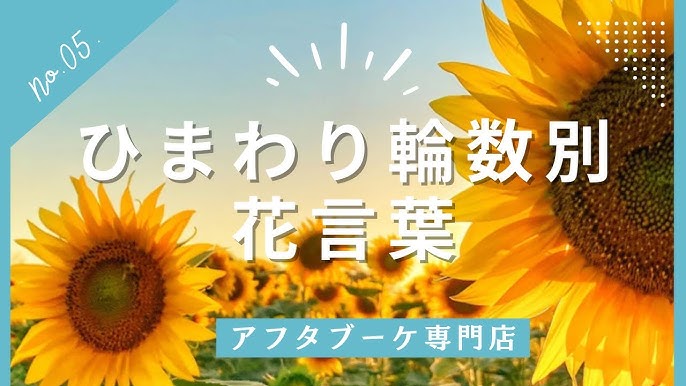 no.05.

ひまわり輪数別
花言葉

アフタブーケ専門店